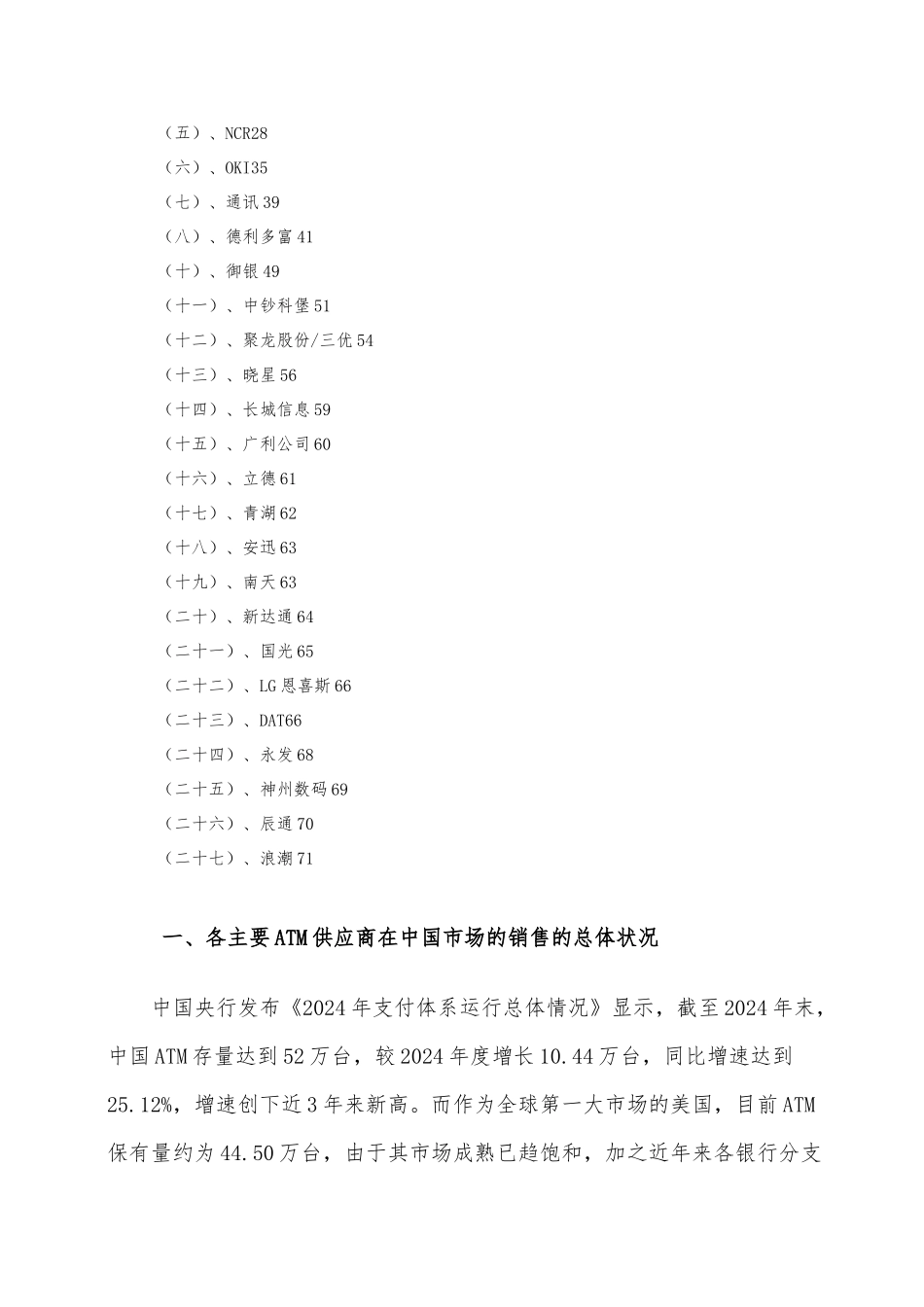 （五）、NCR28
（六）、OKI35
（七）、通讯39
（八）、德利多富41
（十）、御银49
（十一）、中钞科堡51
（十二）、聚龙股份/三优54
（十三）、晓星56
（十四）、长城信息59
（十五）、广利公司60
（十六）、立德61
（十七）、青湖62
（十八）、安迅63
（十九）、南天63
（二十）、新达通64
（二十一）、国光65
（二十二）、LG恩喜斯66
（二十三）、DAT66
（二十四）、永发68
（二十五）、神州数码69
（二十六）、辰通70
（二十七）、浪潮71

一、各主要ATM供应商在中国市场的销售的总体状况

中国央行发布《2024年支付体系运行总体情况》显示，截至2024年末，中国ATM存量达到52万台，较2024年度增长10.44万台，同比增速达到25.12%，增速创下近3年来新高。而作为全球第一大市场的美国，目前ATM保有量约为44.50万台，由于其市场成熟已趋饱和，加之近年来各银行分支